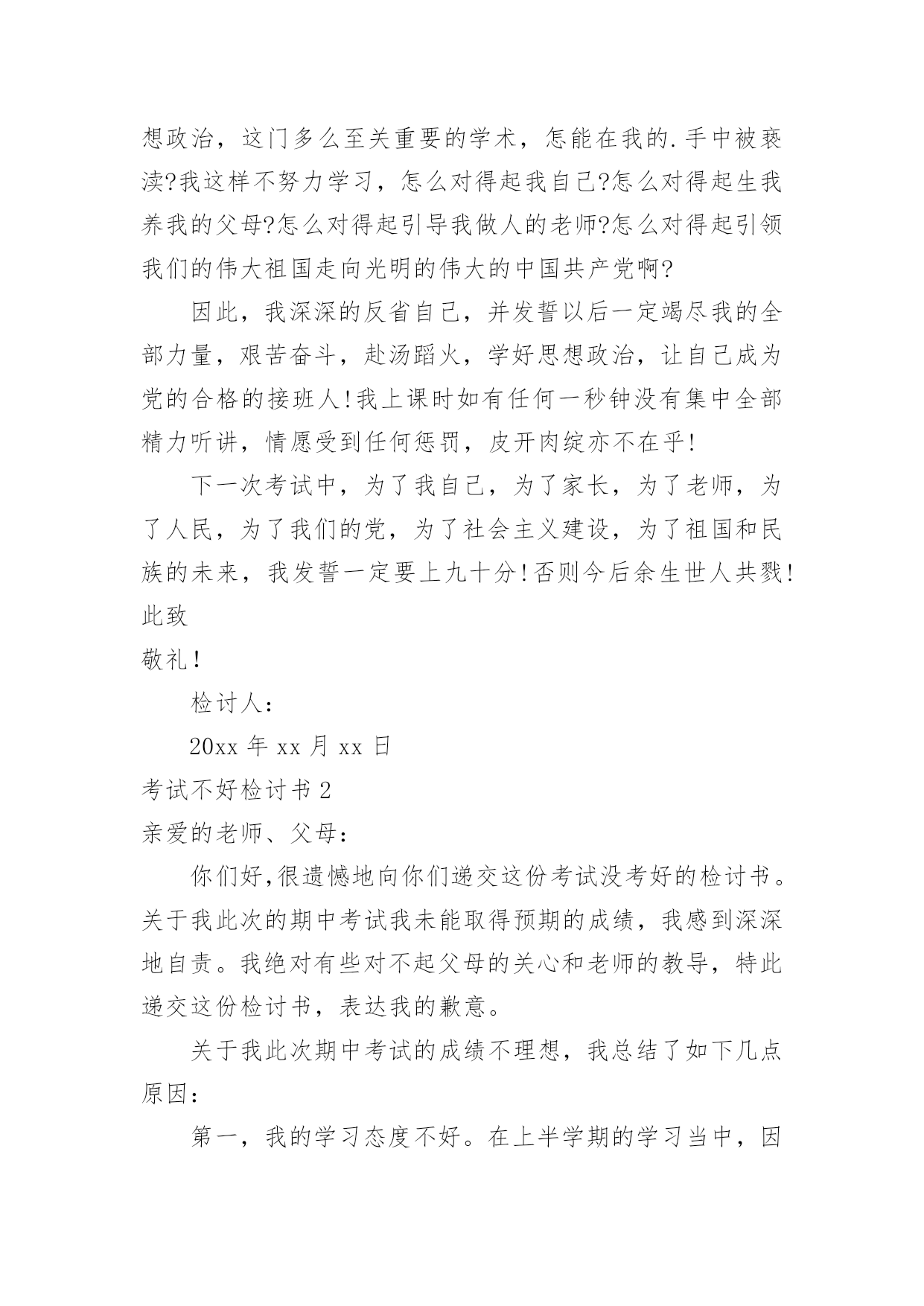 想政治，这门多么至关重要的学术，怎能在我的.手中被亵渎?我这样不努力学习，怎么对得起我自己?怎么对得起生我养我的父母?怎么对得起引导我做人的老师?怎么对得起引领我们的伟大祖国走向光明的伟大的中国共产党啊?

因此，我深深的反省自己，并发誓以后一定竭尽我的全部力量，艰苦奋斗，赴汤蹈火，学好思想政治，让自己成为党的合格的接班人!我上课时如有任何一秒钟没有集中全部精力听讲，情愿受到任何惩罚，皮开肉绽亦不在乎!

下一次考试中，为了我自己，为了家长，为了老师，为了人民，为了我们的党，为了社会主义建设，为了祖国和民族的未来，我发誓一定要上九十分!否则今后余生世人共戮!

此致

敬礼!

检讨人：

20xx 年 xx 月 xx 日

考试不好检讨书 2

亲爱的老师、父母：

你们好,很遗憾地向你们递交这份考试没考好的检讨书。关于我此次的期中考试我未能取得预期的成绩，我感到深深地自责。我绝对有些对不起父母的关心和老师的教导，特此递交这份检讨书，表达我的歉意。

关于我此次期中考试的成绩不理想，我总结了如下几点原因：

第一，我的学习态度不好。在上半学期的学习当中，因